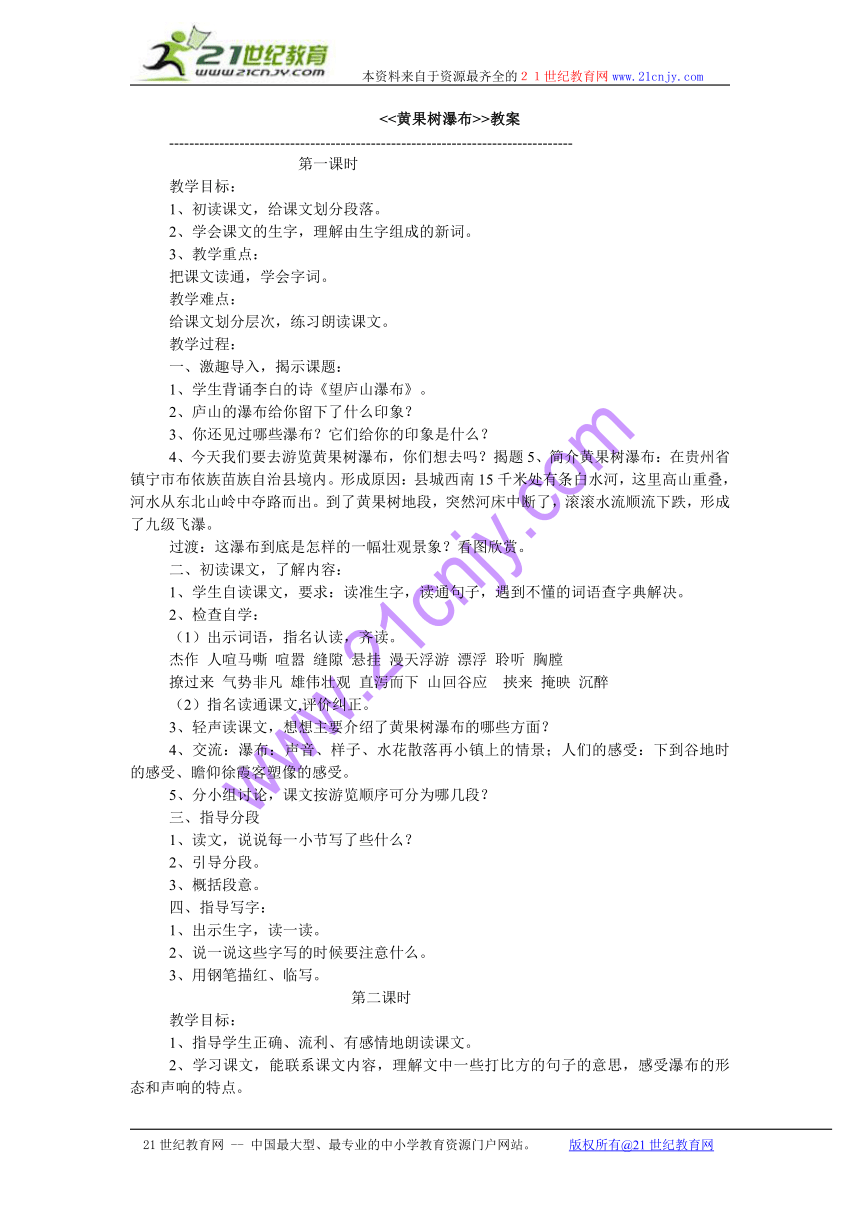 21世纪教育
www.21cnjy.com
本资料来自于资源最齐全的２１世纪教育网 www.21cnjy.com

<<黄果树瀑布>>教案

--------------------------------------------------------------------------------

第一课时

教学目标：
1、初读课文，给课文划分段落。
2、学会课文的生字，理解由生字组成的新词。
3、教学重点：
把课文读通，学会字词。
教学难点：
给课文划分层次，练习朗读课文。
教学过程：
一、激趣导入，揭示课题：
1、学生背诵李白的诗《望庐山瀑布》。
2、庐山的瀑布给你留下了什么印象？
3、你还见过哪些瀑布？它们给你的印象是什么？
4、今天我们要去游览黄果树瀑布，你们想去吗？揭题 5、简介黄果树瀑布：在贵州省镇宁市布依族苗族自治县境内。形成原因：县城西南 15 千米处有条白水河，这里高山重叠，河水从东北山岭中夺路而出。到了黄果树地段，突然河床中断了，滚滚水流顺流下跌，形成了九级飞瀑。
过渡：这瀑布到底是怎样的一幅壮观景象？看图欣赏。
二、初读课文，了解内容：
1、学生自读课文，要求：读准生字，读通句子，遇到不懂的词语查字典解决。
2、检查自学：
（1）出示词语，指名认读，齐读。
杰作 人喧马嘶 喧嚣 缝隙 悬挂 漫天浮游 漂浮 聆听 胸膛
撩过来 气势非凡 雄伟壮观 直泻而下 山回谷应 挟来 掩映 沉醉
（2）指名读通课文,评价纠正。
3、轻声读课文，想想主要介绍了黄果树瀑布的哪些方面？
4、交流：瀑布：声音、样子、水花散落再小镇上的情景；人们的感受：下到谷地时的感受、瞻仰徐霞客塑像的感受。
5、分小组讨论，课文按游览顺序可分为哪几段？
三、指导分段
1、读文，说说每一小节写了些什么？
2、引导分段。
3、概括段意。
四、指导写字：
1、出示生字，读一读。
2、说一说这些字写的时候要注意什么。
3、用钢笔描红、临写。

第二课时

教学目标：
1、指导学生正确、流利、有感情地朗读课文。
2、学习课文，能联系课文内容，理解文中一些打比方的句子的意思，感受瀑布的形态和声响的特点。

www.21cnjy.com

21 世纪教育网 -- 中国最大型、最专业的中小学教育资源门户网站。 版权所有@21 世纪教育网